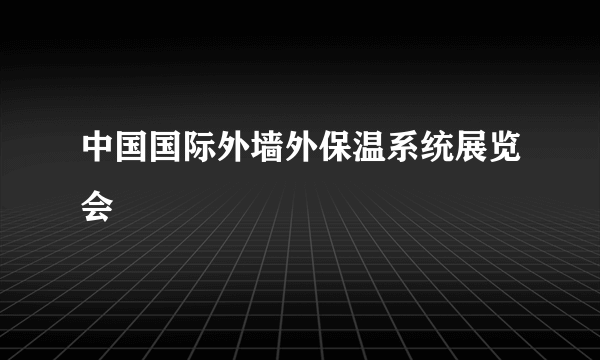 中国国际外墙外保温系统展览会